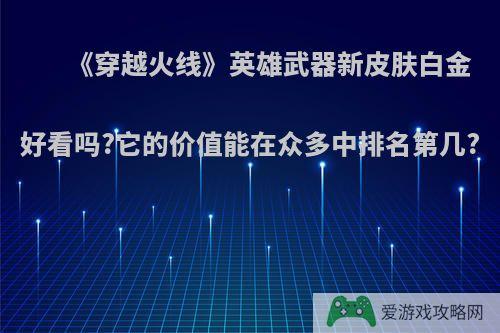 《穿越火线》英雄武器新皮肤白金好看吗?它的价值能在众多中排名第几?

爱游戏攻略网